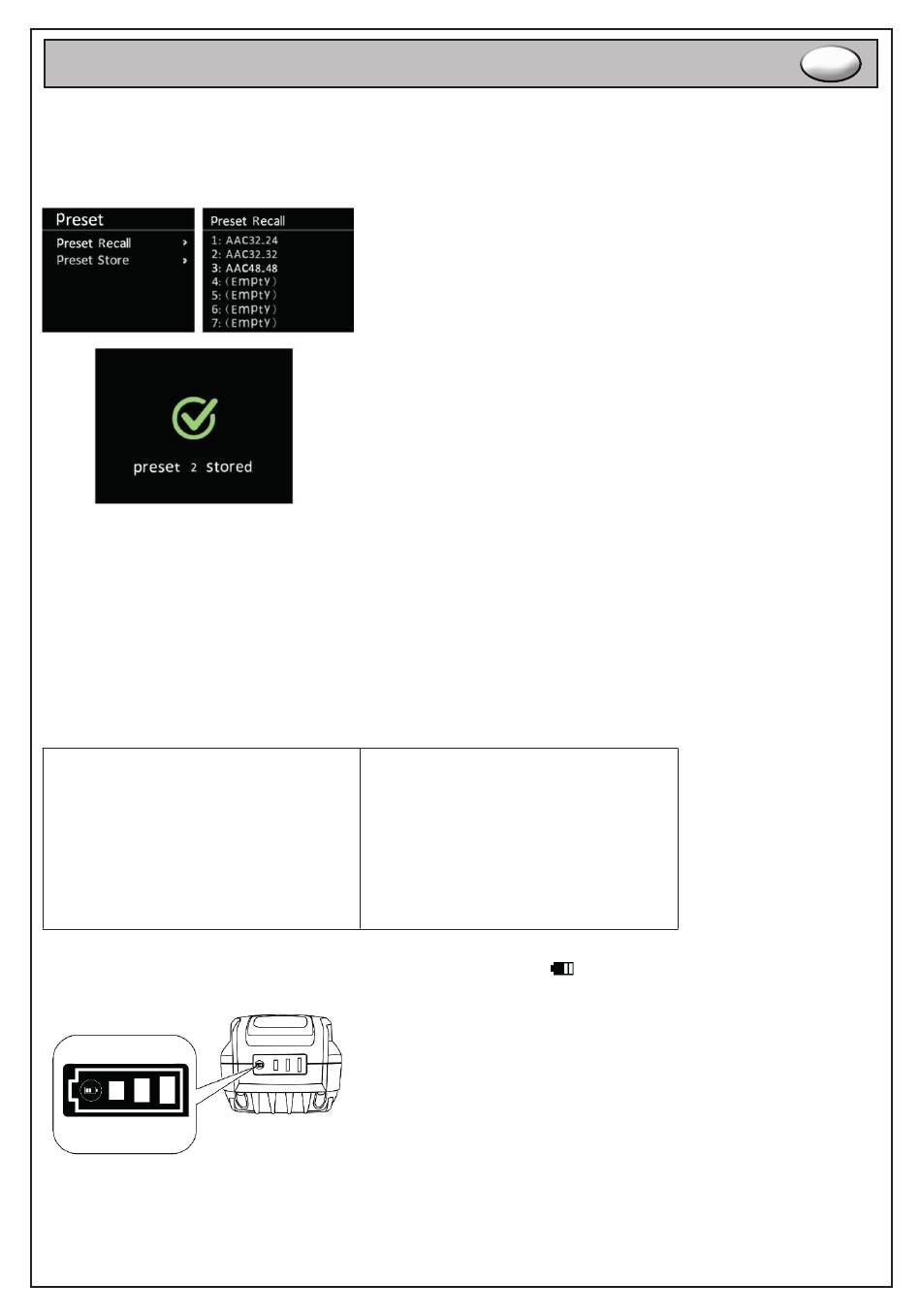 Preset
Preset Recall ›
Preset Store ›

Preset Recall
1: AAC32.24
2: AAC32.32
3: AAC48.48
4: (Empty)
5: (Empty)
6: (Empty)
7: (Empty)

preset 2 stored